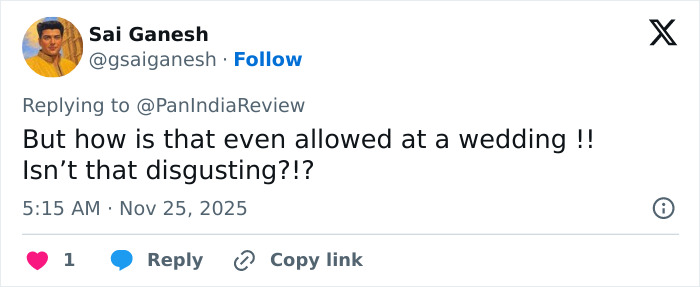 Sai Ganesh
@gsaiganesh · Follow

Replying to @PanIndiaReview
But how is that even allowed at a wedding !!
Isn’t that disgusting?!?

5:15 AM · Nov 25, 2025

1 Reply Copy link